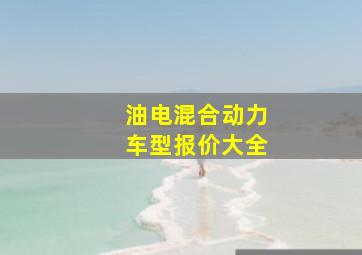 油电混合动力
车型报价大全